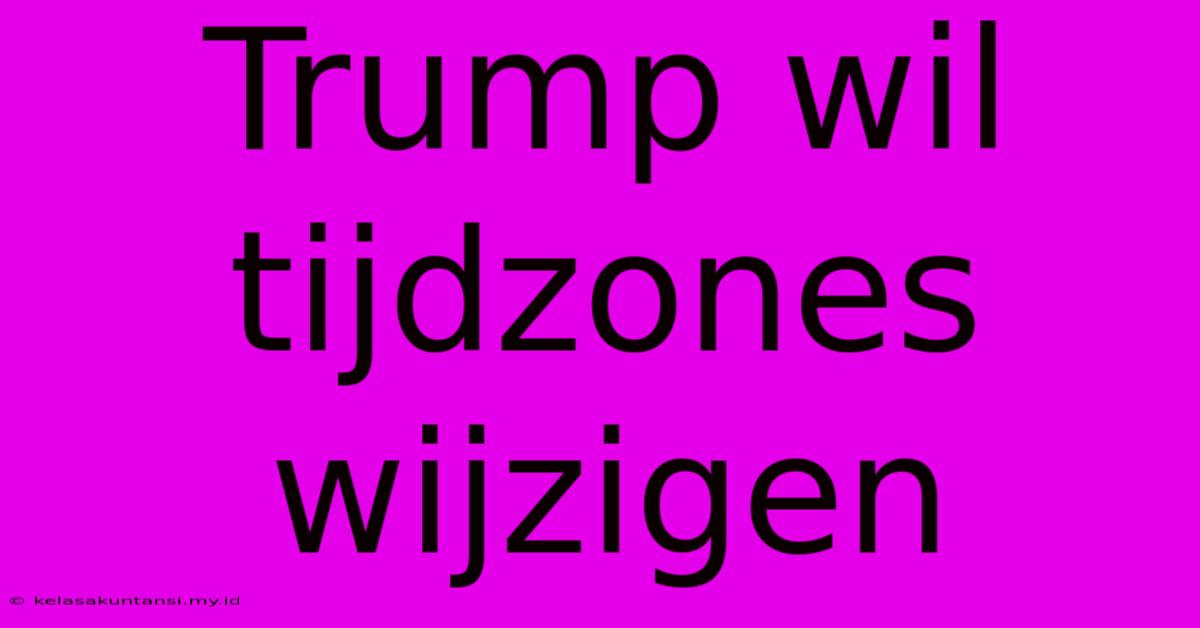 Trump wil tijdzones wijzigen

© kelasakuntansi.my.id